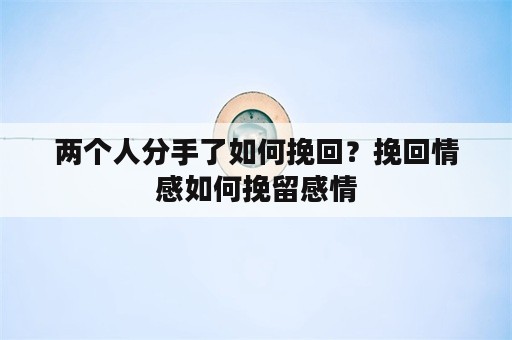 两个人分手了如何挽回？挽回情感如何挽留感情